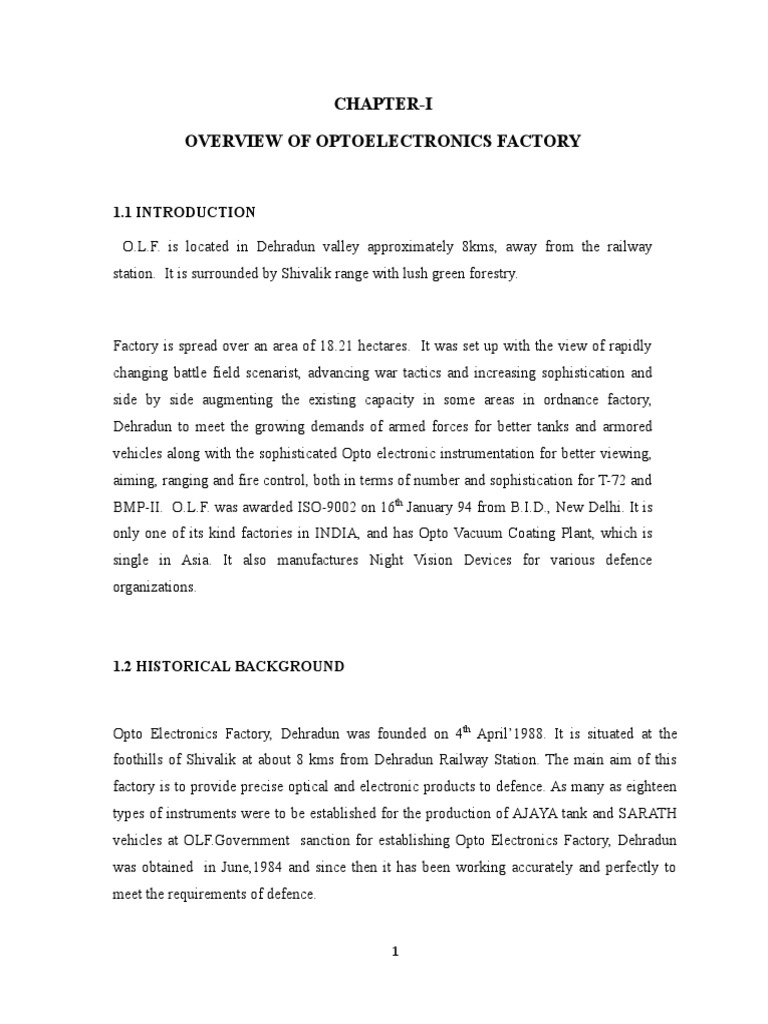 CHAPTER-I

OVERVIEW OF OPTOELECTRONICS FACTORY

1.1 INTRODUCTION

O.L.F. is located in Dehradun valley approximately 8kms, away from the railway station. It is surrounded by Shivalik range with lush green forestry.

Factory is spread over an area of 18.21 hectares. It was set up with the view of rapidly changing battle field scenarist, advancing war tactics and increasing sophistication and side by side augmenting the existing capacity in some areas in ordnance factory, Dehradun to meet the growing demands of armed forces for better tanks and armored vehicles along with the sophisticated Opto electronic instrumentation for better viewing, aiming, ranging and fire control, both in terms of number and sophistication for T-72 and BMP-II. O.L.F. was awarded ISO-9002 on $16^{th}$ January 94 from B.I.D., New Delhi. It is only one of its kind factories in INDIA, and has Opto Vacuum Coating Plant, which is single in Asia. It also manufactures Night Vision Devices for various defence organizations.

1.2 HISTORICAL BACKGROUND

Opto Electronics Factory, Dehradun was founded on $4^{th}$ April'1988. It is situated at the foothills of Shivalik at about 8 kms from Dehradun Railway Station. The main aim of this factory is to provide precise optical and electronic products to defence. As many as eighteen types of instruments were to be established for the production of AJAYA tank and SARATH vehicles at OLF.Government sanction for establishing Opto Electronics Factory, Dehradun was obtained in June,1984 and since then it has been working accurately and perfectly to meet the requirements of defence.

1